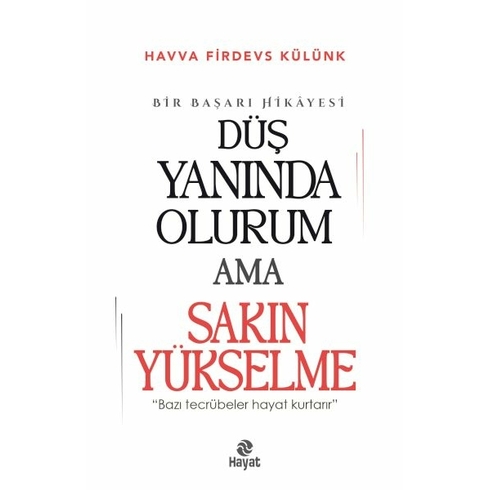 HAVVA FİRDEVS KÜLÜNK

BİR BAŞARI HİKÂYESİ

DÜŞ YANINDA OLURUM AMA SAKIN YÜKSELME

"Bazı tecrübeler hayat kurtarır"

Hayat